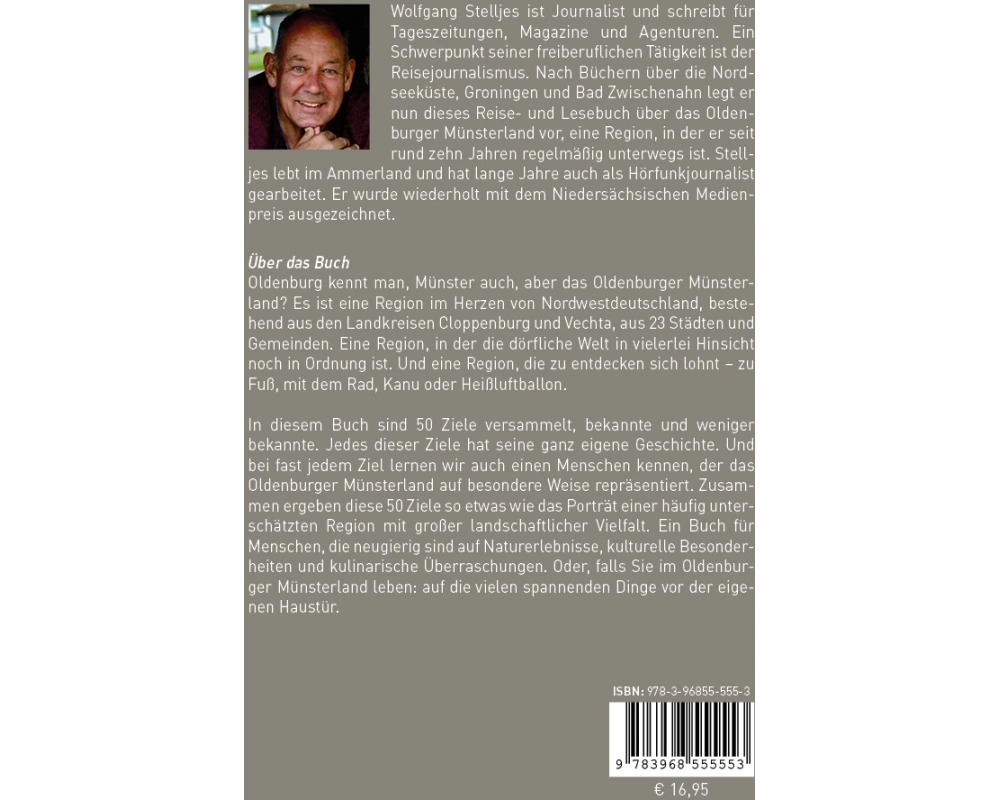 Wolfgang Stelljes ist Journalist und schreibt für Tageszeitungen, Magazine und Agenturen. Ein Schwerpunkt seiner freiberuflichen Tätigkeit ist der Reisejournalismus. Nach Büchern über die Nordseeküste, Groningen und Bad Zwischenahn legt er nun dieses Reise- und Lesebuch über das Oldenburger Münsterland vor, eine Region, in der er seit rund zehn Jahren regelmäßig unterwegs ist. Stelljes lebt im Ammerland und hat lange Jahre auch als Hörfunkjournalist gearbeitet. Er wurde wiederholt mit dem Niedersächsischen Medienpreis ausgezeichnet.

Über das Buch
Oldenburg kennt man, Münster auch, aber das Oldenburger Münsterland? Es ist eine Region im Herzen von Nordwestdeutschland, bestehend aus den Landkreisen Cloppenburg und Vechta, aus 23 Städten und Gemeinden. Eine Region, in der die dörfliche Welt in vielerlei Hinsicht noch in Ordnung ist. Und eine Region, die zu entdecken sich lohnt – zu Fuß, mit dem Rad, Kanu oder Heißluftballon.

In diesem Buch sind 50 Ziele versammelt, bekannte und weniger bekannte. Jedes dieser Ziele hat seine ganz eigene Geschichte. Und bei fast jedem Ziel lernen wir auch einen Menschen kennen, der das Oldenburger Münsterland auf besondere Weise repräsentiert. Zusammen ergeben diese 50 Ziele so etwas wie das Porträt einer häufig unterschätzten Region mit großer landschaftlicher Vielfalt. Ein Buch für Menschen, die neugierig sind auf Naturerlebnisse, kulturelle Besonderheiten und kulinarische Überraschungen. Oder, falls Sie im Oldenburger Münsterland leben: auf die vielen spannenden Dinge vor der eigenen Haustür.

ISBN: 978-3-96855-555-3

9 783968 555553

€ 16,95